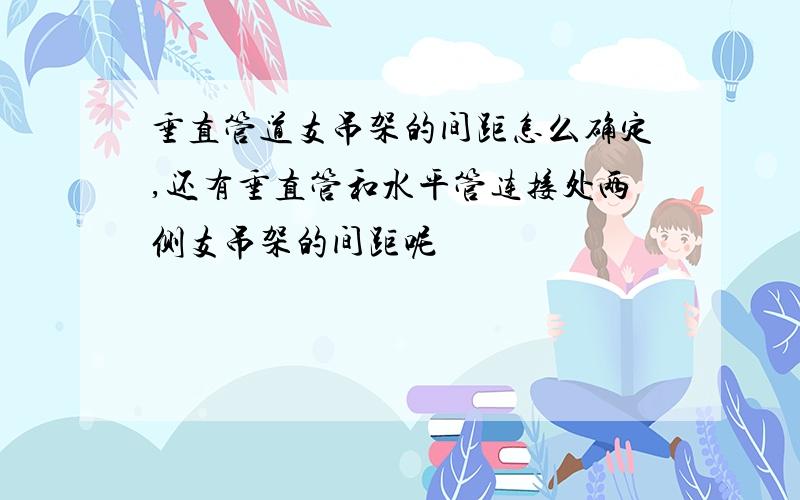 垂直管道支吊架的间距怎么确定,还有垂直管和水平管连接处两侧支吊架的间距呢